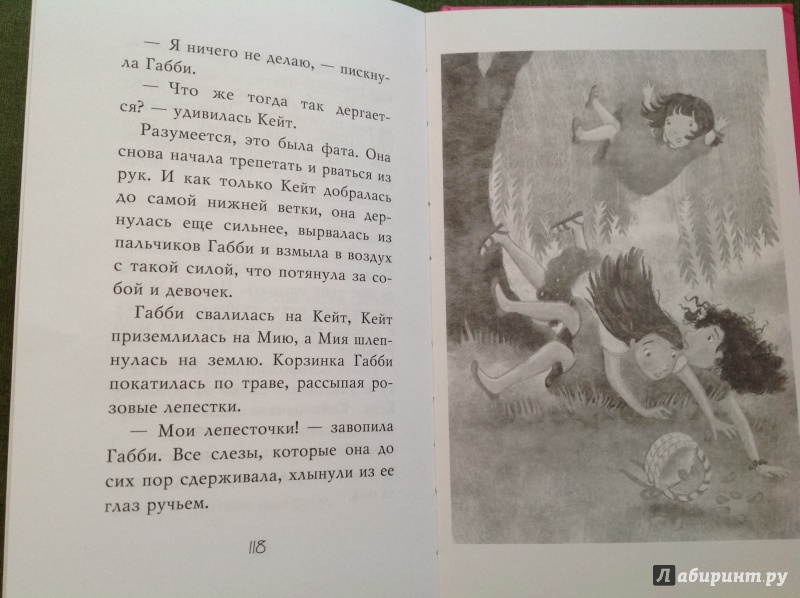 — Я ничего не делаю, — пискнула Габби.

— Что же тогда так дергается? — удивилась Кейт.

Разумеется, это была фата. Она снова начала трепетать и рваться из рук. И как только Кейт добралась до самой нижней ветки, она дернулась еще сильнее, вырвалась из пальчиков Габби и взмыла в воздух с такой силой, что потянула за собой и девочек.

Габби свалилась на Кейт, Кейт приземлилась на Мию, а Мия шлепнулась на землю. Корзинка Габби покатилась по траве, рассыпая розовые лепестки.

— Мои лепесточки! — завопила Габби. Все слезы, которые она до сих пор сдерживала, хлынули из ее глаз ручьем.

118

Лабиринт.ру